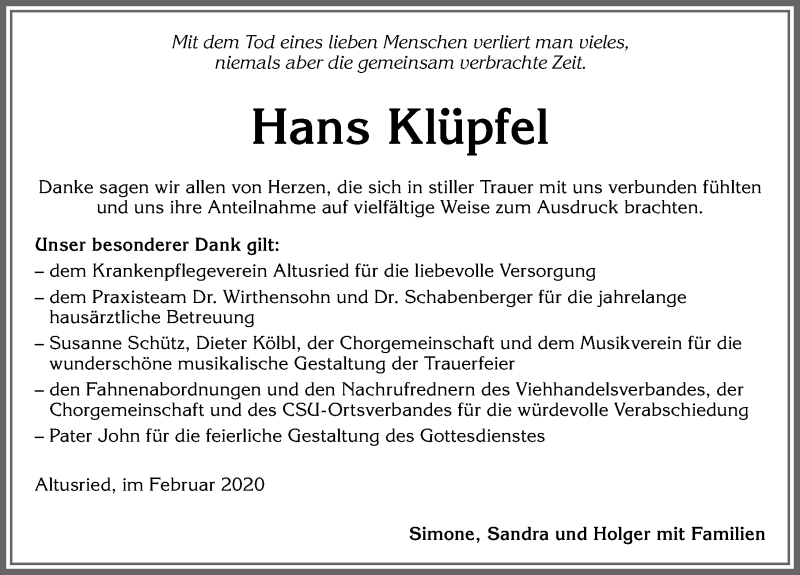 Mit dem Tod eines lieben Menschen verliert man vieles,
niemals aber die gemeinsam verbrachte Zeit.

Hans Klüpfel

Danke sagen wir allen von Herzen, die sich in stiller Trauer mit uns verbunden fühlten und uns ihre Anteilnahme auf vielfältige Weise zum Ausdruck brachten.

Unser besonderer Dank gilt:
– dem Krankenpflegeverein Altusried für die liebevolle Versorgung
– dem Praxisteam Dr. Wirthensohn und Dr. Schabenberger für die jahrelange hausärztliche Betreuung
– Susanne Schütz, Dieter Kölbl, der Chorgemeinschaft und dem Musikverein für die wunderschöne musikalische Gestaltung der Trauerfeier
– den Fahnenabordnungen und den Nachrufrednern des Viehhandelsverbandes, der Chorgemeinschaft und des CSU-Ortsverbandes für die würdevolle Verabschiedung
– Pater John für die feierliche Gestaltung des Gottesdienstes

Altusried, im Februar 2020

Simone, Sandra und Holger mit Familien